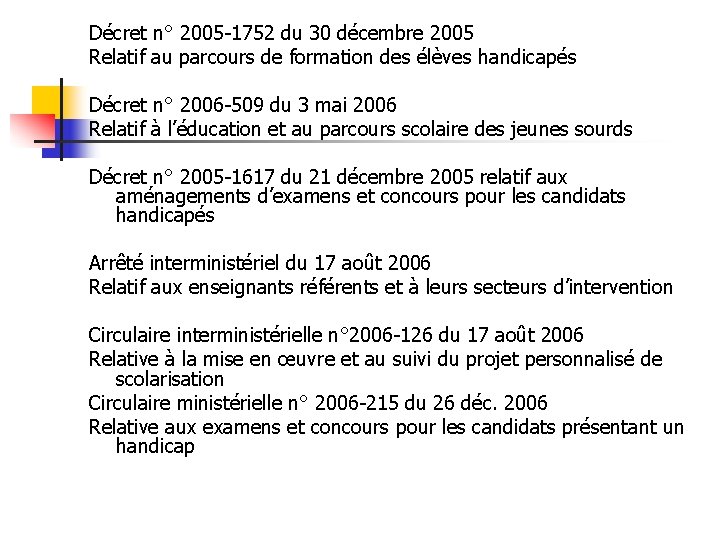 Décret n° 2005-1752 du 30 décembre 2005
Relatif au parcours de formation des élèves handicapés

Décret n° 2006-509 du 3 mai 2006
Relatif à l'éducation et au parcours scolaire des jeunes sourds

Décret n° 2005-1617 du 21 décembre 2005 relatif aux aménagements d'examens et concours pour les candidats handicapés

Arrêté interministériel du 17 août 2006
Relatif aux enseignants référents et à leurs secteurs d'intervention

Circulaire interministérielle n°2006-126 du 17 août 2006
Relative à la mise en œuvre et au suivi du projet personnalisé de scolarisation
Circulaire ministérielle n° 2006-215 du 26 déc. 2006
Relative aux examens et concours pour les candidats présentant un handicap